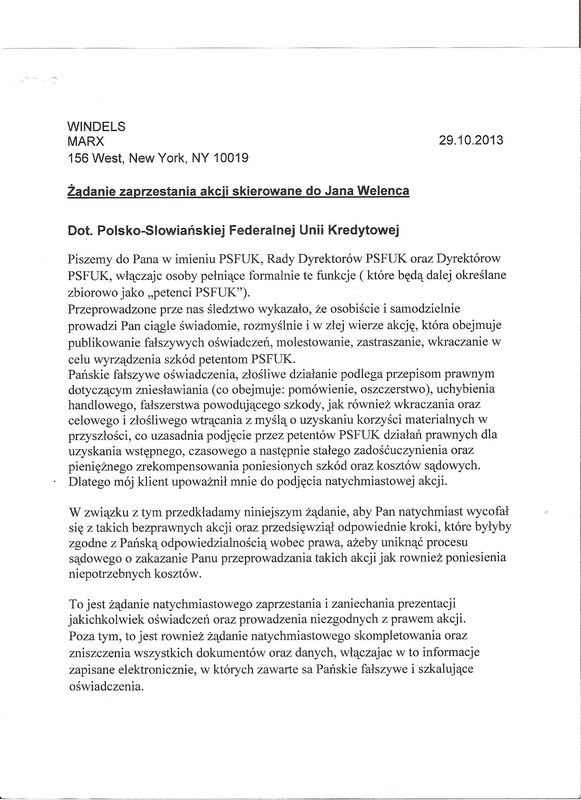 WINDELS
MARX
156 West, New York, NY 10019

29.10.2013

Żądanie zaprzestania akcji skierowane do Jana Welenca

Dot. Polsko-Slowiańskiej Federalnej Unii Kredytowej

Piszemy do Pana w imieniu PSFUK, Rady Dyrektorów PSFUK oraz Dyrektórow PSFUK, włączajc osoby pełniące formalnie te funkcje ( które będą dalej określane zbiorowo jako „petenci PSFUK").
Przeprowadzone prze nas śledztwo wykazało, że osobiście i samodzielnie prowadzi Pan ciągle świadomie, rozmyślnie i w złej wierze akcję, która obejmuje publikowanie fałszywych oświadczeń, molestowanie, zastraszanie, wkraczanie w celu wyrządzenia szkód petentom PSFUK.
Pańskie fałszywe oświadczenia, złośliwe działanie podlega przepisom prawnym dotyczącym zniesławiania (co obejmuje: pomówienie, oszczerstwo), uchybienia handlowego, fałszerstwa powodującego szkody, jak również wkraczania oraz celowego i złośliwego wtrącania z myślą o uzyskaniu korzyści materialnych w przyszłości, co uzasadnia podjęcie przez petentów PSFUK działań prawnych dla uzyskania wstępnego, czasowego a następnie stałego zadośćuczynienia oraz pieniężnego zrekompensowania poniesionych szkód oraz kosztów sądowych.
Dlatego mój klient upoważnił mnie do podjęcia natychmiastowej akcji.

W związku z tym przedkładamy niniejszym żądanie, aby Pan natychmiast wycofał się z takich bezprawnych akcji oraz przedsięwziął odpowiednie kroki, które byłyby zgodne z Pańską odpowiedzialnością wobec prawa, ażeby uniknąć procesu sądowego o zakazanie Panu przeprowadzania takich akcji jak rownież poniesienia niepotrzebnych kosztów.

To jest żądanie natychmiastowego zaprzestania i zaniechania prezentacji jakichkolwiek oświadczeń oraz prowadzenia niezgodnych z prawem akcji.
Poza tym, to jest rownież żądanie natychmiastowego skompletowania oraz zniszczenia wszystkich dokumentów oraz danych, włączajac w to informacje zapisane elektronicznie, w których zawarte sa Pańskie fałszywe i szkalujące oświadczenia.